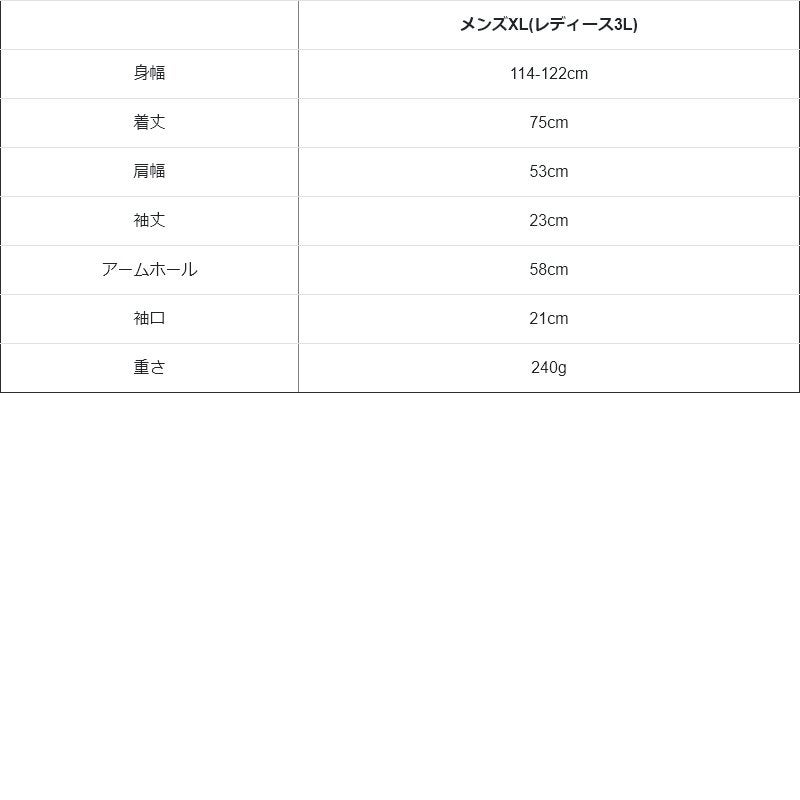 |  | メンズXL(レディース3L) |
|---|---|
| 身幅 | 114-122cm |
| 着丈 | 75cm |
| 肩幅 | 53cm |
| 袖丈 | 23cm |
| アームホール | 58cm |
| 袖口 | 21cm |
| 重さ | 240g |